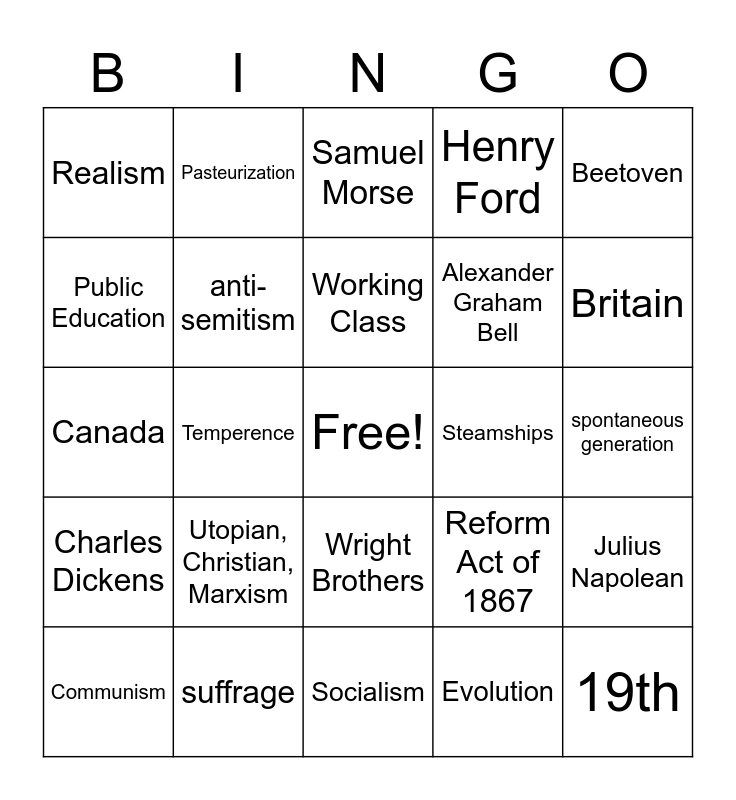 | B | I | N | G | O |
|---|---|---|---|---|
| Realism | Pasteurization | Samuel Morse | Henry Ford | Beetoven |
| Public Education | anti-semitism | Working Class | Alexander Graham Bell | Britain |
| Canada | Temperence | Free! | Steamships | spontaneous generation |
| Charles Dickens | Utopian, Christian, Marxism | Wright Brothers | Reform Act of 1867 | Julius Napolean |
| Communism | suffrage | Socialism | Evolution | 19th |